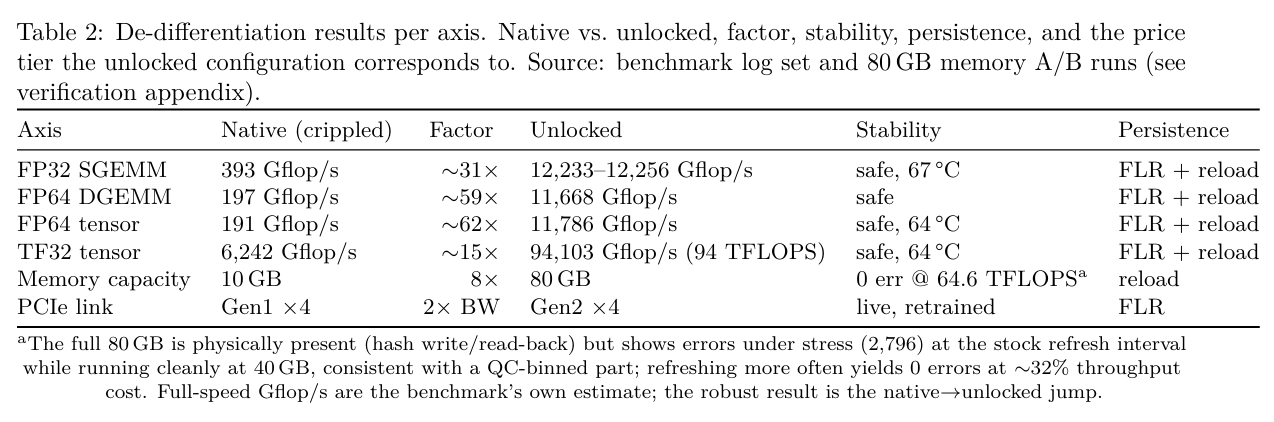 Table 2: De-differentiation results per axis. Native vs. unlocked, factor, stability, persistence, and the price tier the unlocked configuration corresponds to. Source: benchmark log set and 80 GB memory A/B runs (see verification appendix).

| Axis | Native (crippled) | Factor | Unlocked | Stability | Persistence |
|---|---|---|---|---|---|
| FP32 SGEMM | 393 Gflop/s | ∼31× | 12,233–12,256 Gflop/s | safe, 67 °C | FLR + reload |
| FP64 DGEMM | 197 Gflop/s | ∼59× | 11,668 Gflop/s | safe | FLR + reload |
| FP64 tensor | 191 Gflop/s | ∼62× | 11,786 Gflop/s | safe, 64 °C | FLR + reload |
| TF32 tensor | 6,242 Gflop/s | ∼15× | 94,103 Gflop/s (94 TFLOPS) | safe, 64 °C | FLR + reload |
| Memory capacity | 10 GB | 8× | 80 GB | 0 err @ 64.6 TFLOPS$^{a}$ | reload |
| PCIe link | Gen1 ×4 | 2× BW | Gen2 ×4 | live, retrained | FLR |

$^{a}$The full 80 GB is physically present (hash write/read-back) but shows errors under stress (2,796) at the stock refresh interval while running cleanly at 40 GB, consistent with a QC-binned part; refreshing more often yields 0 errors at ∼32% throughput cost. Full-speed Gflop/s are the benchmark's own estimate; the robust result is the native→unlocked jump.